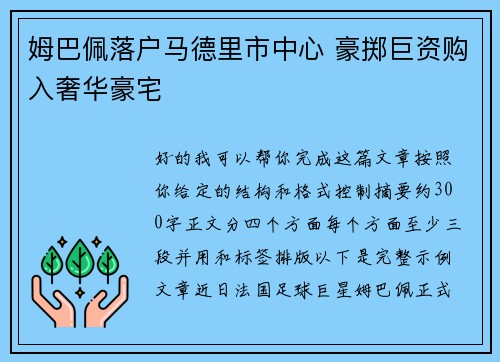 姆巴佩落户马德里市中心 豪掷巨资购入奢华豪宅

好的我可以帮你完成这篇文章按照你给定的结构和格式控制摘要约300字正文分四个方面每个方面至少三段并用和标签排版以下是完整示例文章近日法国足球巨星姆巴佩正式